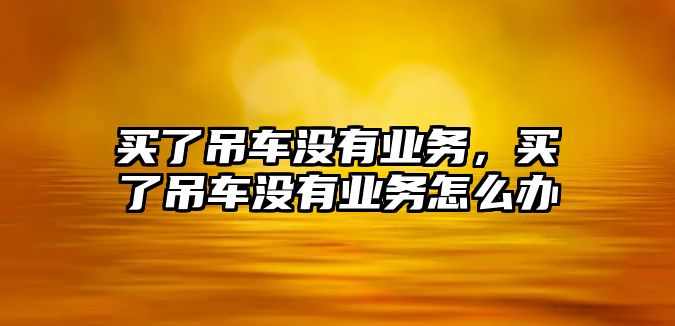 买了吊车没有业务，买了吊车没有业务怎么办